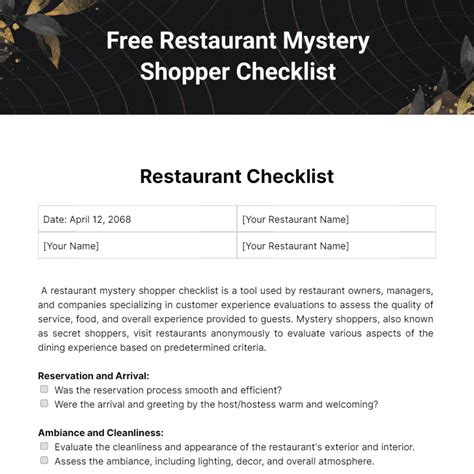 Free Restaurant Mystery Shopper Checklist

Restaurant Checklist

| Date: April 12, 2068 | [Your Restaurant Name] |
|---|---|
| [Your Name] | [Your Restaurant Name] |

A restaurant mystery shopper checklist is a tool used by restaurant owners, managers, and companies specializing in customer experience evaluations to assess the quality of service, food, and overall experience provided to guests. Mystery shoppers, also known as secret shoppers, visit restaurants anonymously to evaluate various aspects of the dining experience based on predetermined criteria.

Reservation and Arrival:
☐ Was the reservation process smooth and efficient?
☐ Were the arrival and greeting by the host/hostess warm and welcoming?

Ambiance and Cleanliness:
☐ Evaluate the cleanliness and appearance of the restaurant's exterior and interior.
☐ Assess the ambiance, including lighting, decor, and overall atmosphere.